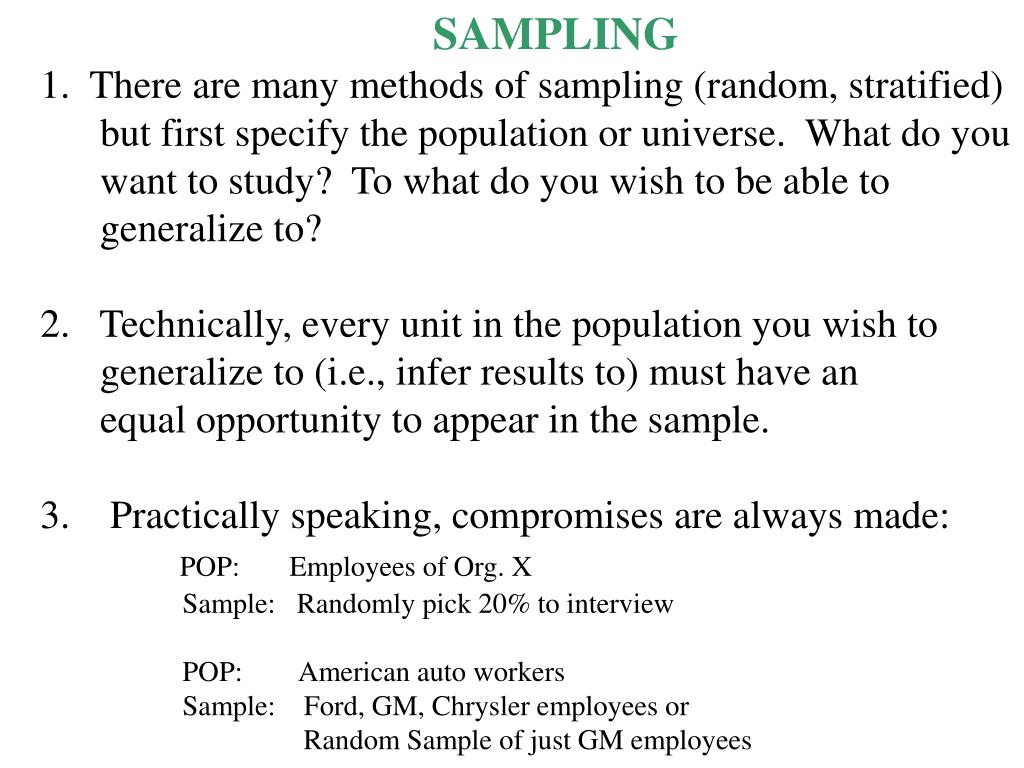 SAMPLING

1. There are many methods of sampling (random, stratified) but first specify the population or universe. What do you want to study? To what do you wish to be able to generalize to?

2. Technically, every unit in the population you wish to generalize to (i.e., infer results to) must have an equal opportunity to appear in the sample.

3. Practically speaking, compromises are always made:

POP: Employees of Org. X
Sample: Randomly pick 20% to interview

POP: American auto workers
Sample: Ford, GM, Chrysler employees or Random Sample of just GM employees